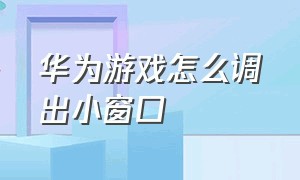 华为游戏怎么调出小窗口